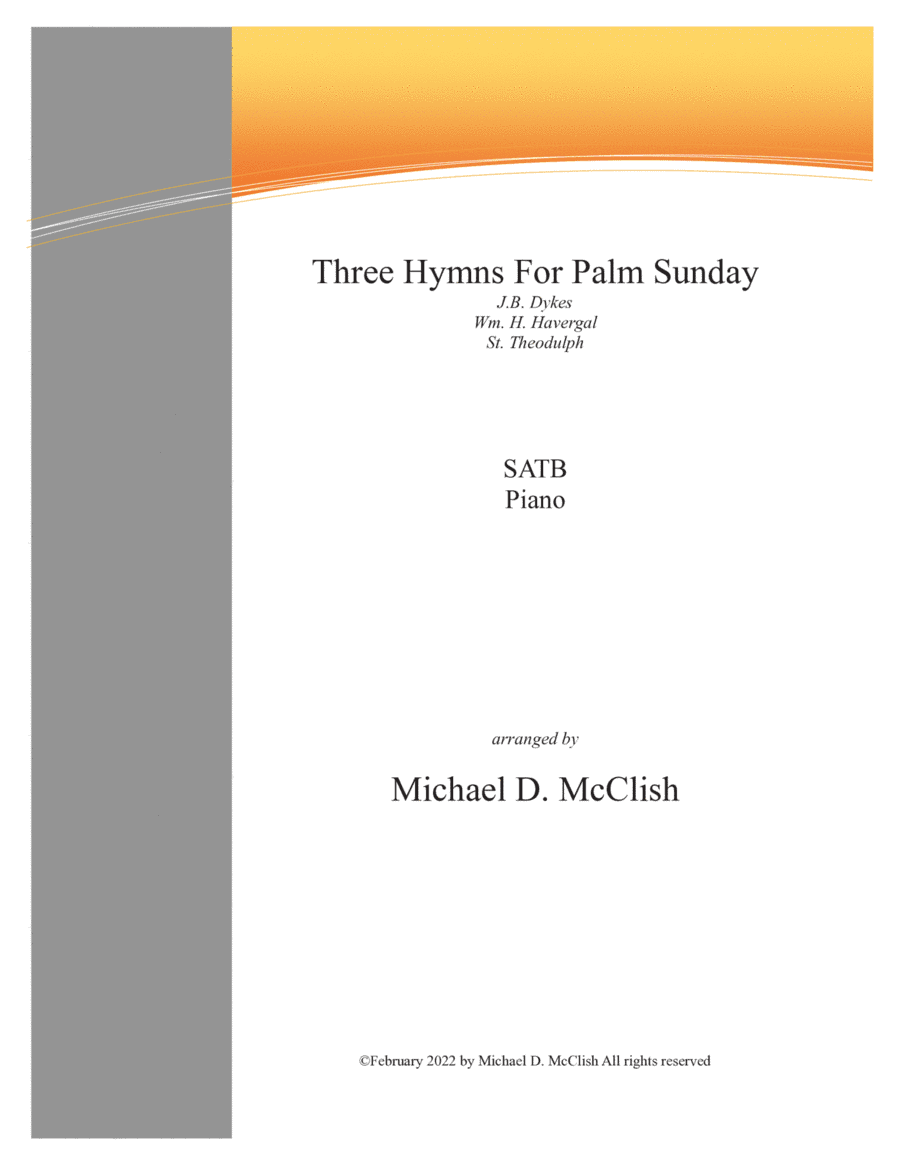 Three Hymns For Palm Sunday

J.B. Dykes
Wm. H. Havergal
St. Theodulph

SATB
Piano

arranged by

Michael D. McClish

©February 2022 by Michael D. McClish All rights reserved